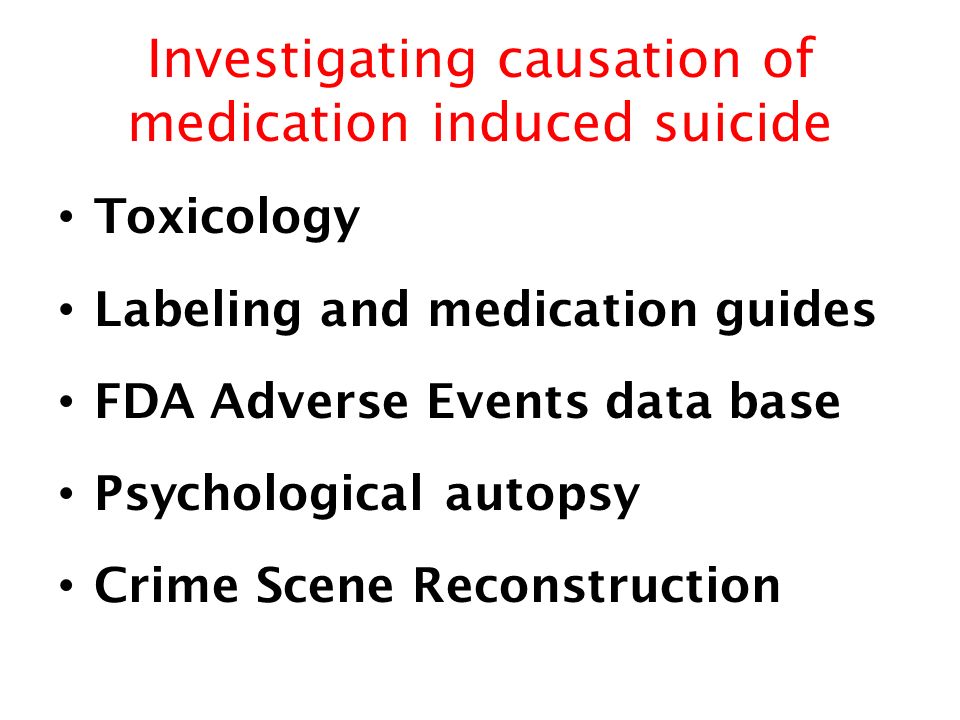 Investigating causation of medication induced suicide

• Toxicology
• Labeling and medication guides
• FDA Adverse Events data base
• Psychological autopsy
• Crime Scene Reconstruction